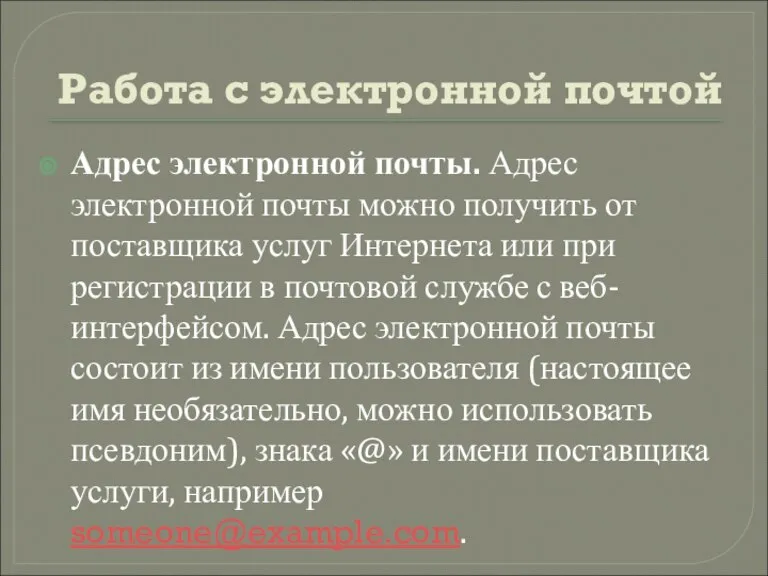 Работа с электронной почтой

Адрес электронной почты. Адрес электронной почты можно получить от поставщика услуг Интернета или при регистрации в почтовой службе с веб-интерфейсом. Адрес электронной почты состоит из имени пользователя (настоящее имя необязательно, можно использовать псевдоним), знака «@» и имени поставщика услуги, например someone@example.com.